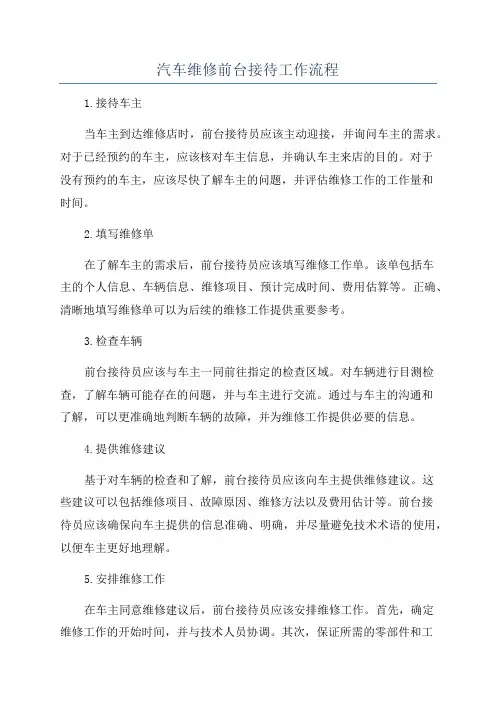 汽车维修前台接待工作流程

1.接待车主

当车主到达维修店时，前台接待员应该主动迎接，并询问车主的需求。对于已经预约的车主，应该核对车主信息，并确认车主来店的目的。对于没有预约的车主，应该尽快了解车主的问题，并评估维修工作的工作量和时间。

2.填写维修单

在了解车主的需求后，前台接待员应该填写维修工作单。该单包括车主的个人信息、车辆信息、维修项目、预计完成时间、费用估算等。正确、清晰地填写维修单可以为后续的维修工作提供重要参考。

3.检查车辆

前台接待员应该与车主一同前往指定的检查区域。对车辆进行目测检查，了解车辆可能存在的问题，并与车主进行交流。通过与车主的沟通和了解，可以更准确地判断车辆的故障，并为维修工作提供必要的信息。

4.提供维修建议

基于对车辆的检查和了解，前台接待员应该向车主提供维修建议。这些建议可以包括维修项目、故障原因、维修方法以及费用估计等。前台接待员应该确保向车主提供的信息准确、明确，并尽量避免技术术语的使用，以便车主更好地理解。

5.安排维修工作

在车主同意维修建议后，前台接待员应该安排维修工作。首先，确定维修工作的开始时间，并与技术人员协调。其次，保证所需的零部件和工